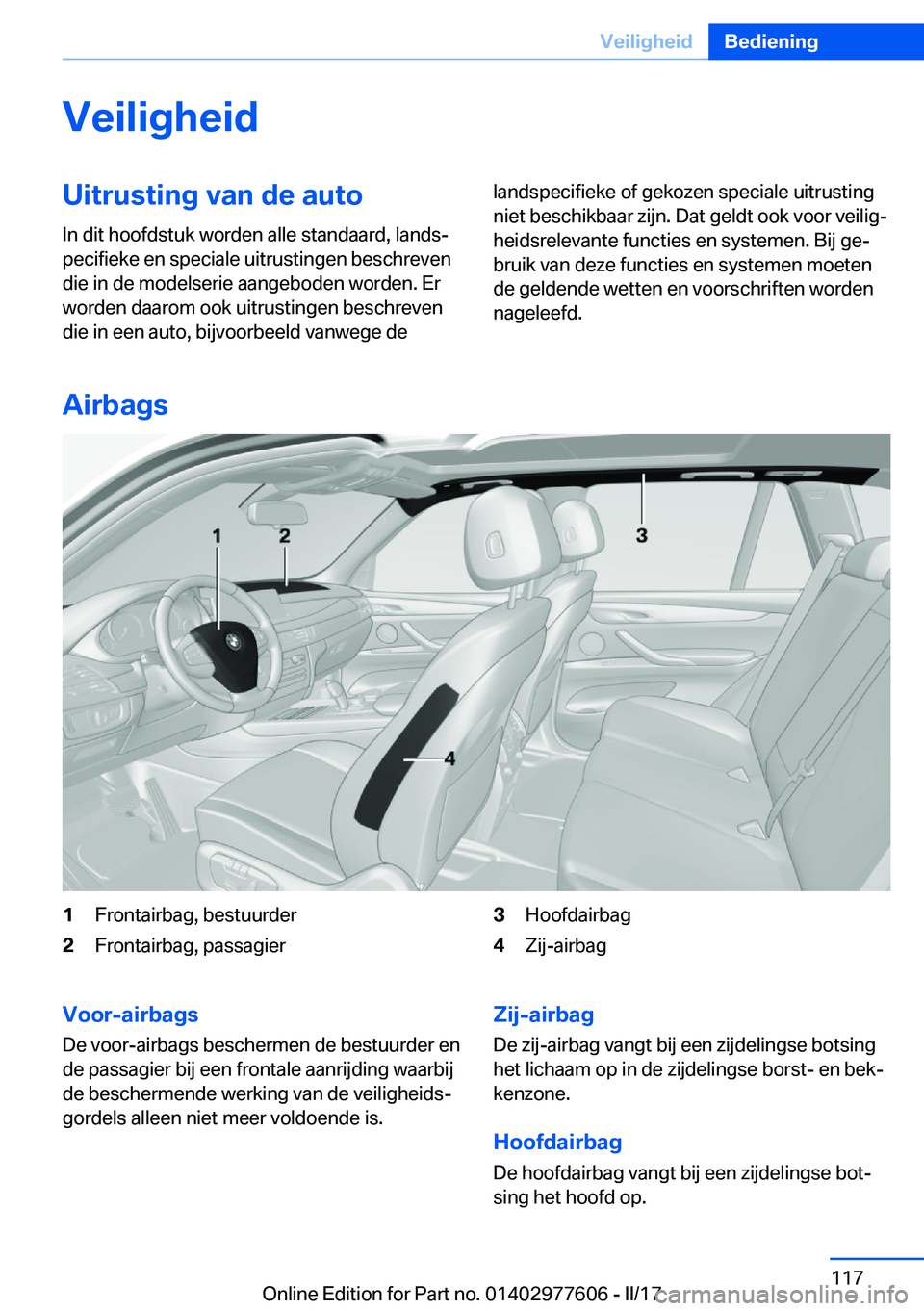 Veiligheid Bediening

Veiligheid

Uitrusting van de auto

In dit hoofdstuk worden alle standaard, landspecifieke en speciale uitrustingen beschreven die in de modelserie aangeboden worden. Er worden daarom ook uitrustingen beschreven die in een auto, bijvoorbeeld vanwege de landspecifieke of gekozen speciale uitrusting niet beschikbaar zijn. Dat geldt ook voor veiligheidsrelevante functies en systemen. Bij gebruik van deze functies en systemen moeten de geldende wetten en voorschriften worden nageleefd.

Airbags

1 2 3 4

1 Frontairbag, bestuurder
2 Frontairbag, passagier
3 Hoofdairbag
4 Zij-airbag

Voor-airbags

De voor-airbags beschermen de bestuurder en de passagier bij een frontale aanrijding waarbij de beschermende werking van de veiligheidsgordels alleen niet meer voldoende is.

Zij-airbag

De zij-airbag vangt bij een zijdelingse botsing het lichaam op in de zijdelingse borst- en bekkenzone.

Hoofdairbag

De hoofdairbag vangt bij een zijdelingse botsing het hoofd op.

117

Online Edition for Part no. 01402977606 - II/17

carmanualsonline.info